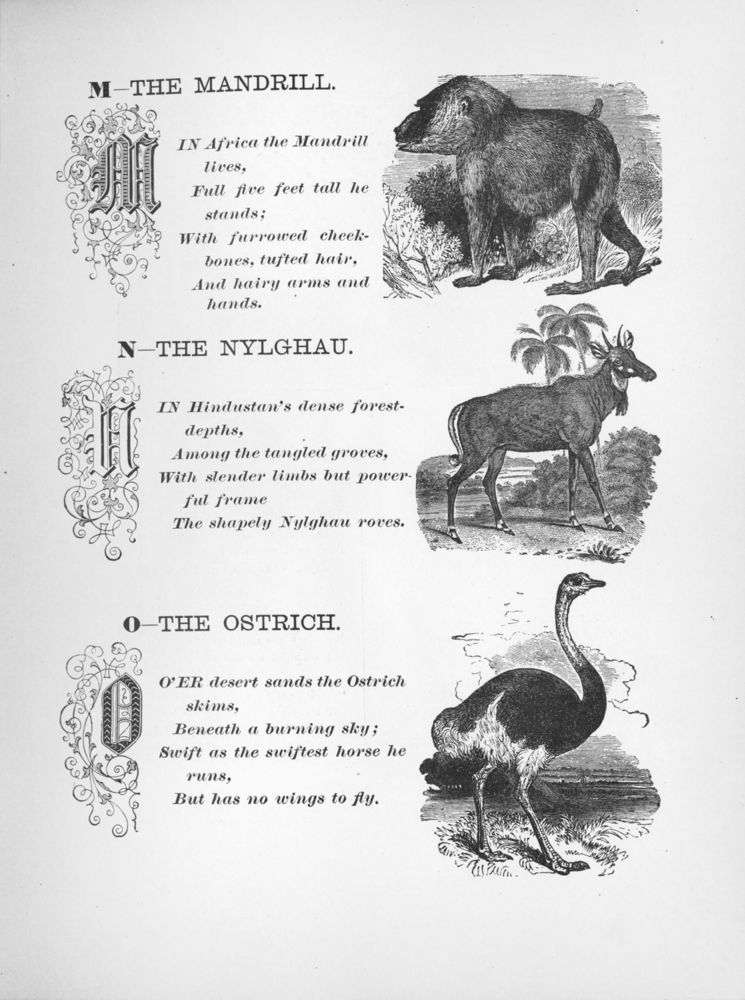 M—THE MANDRILL.

M

IN Africa the Mandrill lives,
Full five feet tall he stands;
With furrowed cheekbones, tufted hair,
And hairy arms and hands.

N—THE NYLGHAU.

N

IN Hindustan's dense forest-depths,
Among the tangled groves,
With slender limbs but powerful frame
The shapely Nylghau roves.

O—THE OSTRICH.

O

O'ER desert sands the Ostrich skims,
Beneath a burning sky;
Swift as the swiftest horse he runs,
But has no wings to fly.